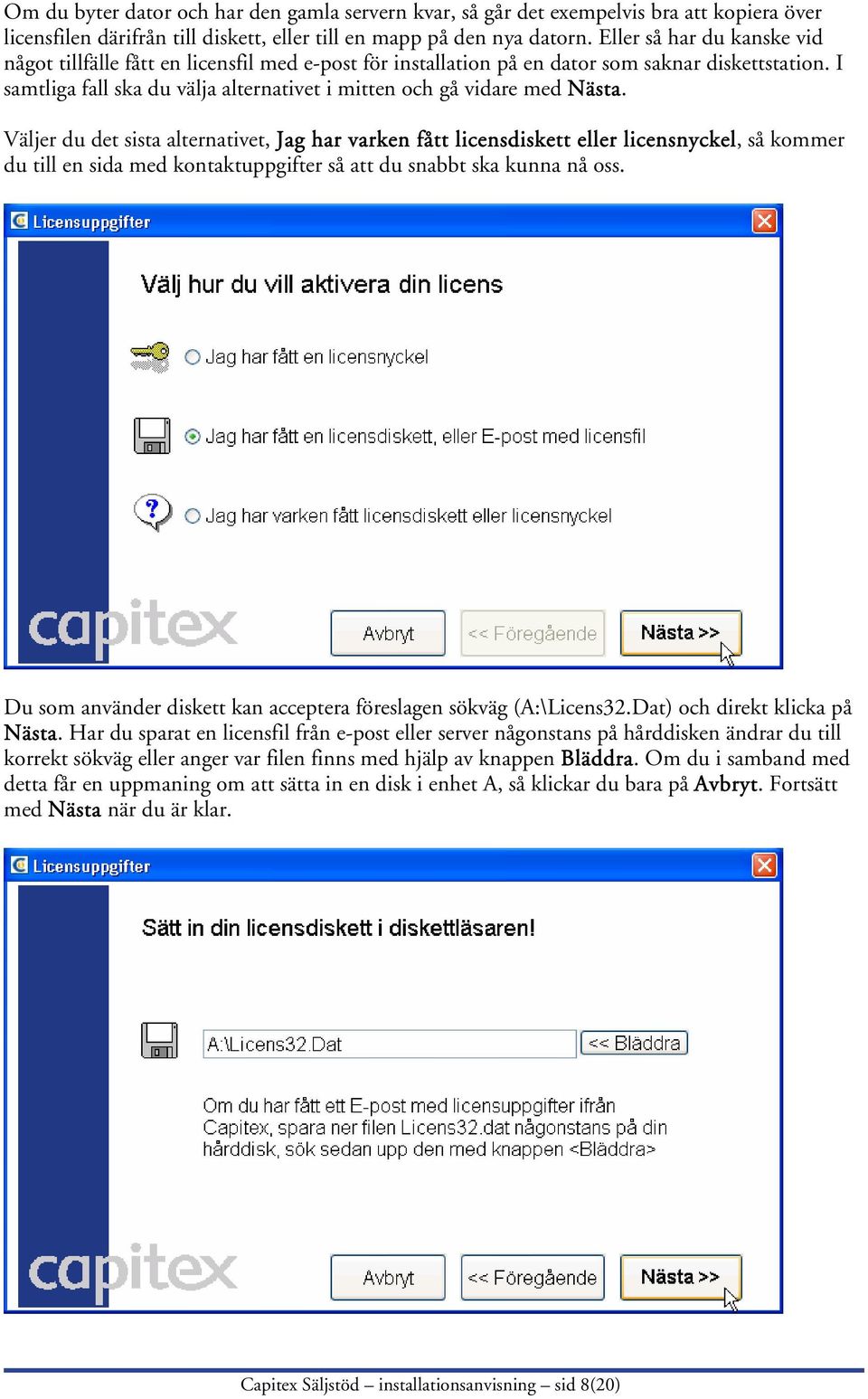 Om du byter dator och har den gamla servern kvar, så går det exempelvis bra att kopiera över licensfilen därifrån till diskett, eller till en mapp på den nya datorn. Eller så har du kanske vid något tillfälle fått en licensfil med e-post för installation på en dator som saknar diskettstation. I samtliga fall ska du välja alternativet i mitten och gå vidare med Nästa.

Väljer du det sista alternativet, Jag har varken fått licensdiskett eller licensnyckel, så kommer du till en sida med kontaktuppgifter så att du snabbt ska kunna nå oss.

Licensuppgifter

Välj hur du vill aktivera din licens

Jag har fått en licensnyckel

Jag har fått en licensdiskett, eller E-post med licensfil

Jag har varken fått licensdiskett eller licensnyckel

capitex

Avbryt

<< Föregående

Nästa >>

Du som använder diskett kan acceptera föreslagen sökväg (A:\Licens32.Dat) och direkt klicka på Nästa. Har du sparat en licensfil från e-post eller server någonstans på hårddisken ändrar du till korrekt sökväg eller anger var filen finns med hjälp av knappen Bläddra. Om du i samband med detta får en uppmaning om att sätta in en disk i enhet A, så klickar du bara på Avbryt. Fortsätt med Nästa när du är klar.

Licensuppgifter

Sätt in din licensdiskett i diskettläsaren!

A:\Licens32.Dat

<< Bläddra

Om du har fått ett E-post med licensuppgifter ifrån Capitex, spara ner filen Licens32.dat någonstans på din hårddisk, sök sedan upp den med knappen <Bläddra>

capitex

Avbryt

<< Föregående

Nästa >>

Capitex Säljstöd – installationsanvisning – sid 8(20)